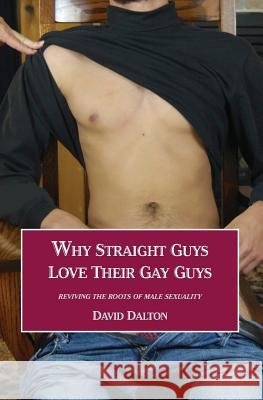 WHY STRAIGHT GUYS LOVE THEIR GAY GUYS

REVIVING THE ROOTS OF MALE SEXUALITY

DAVID DALTON

Kraina Książek